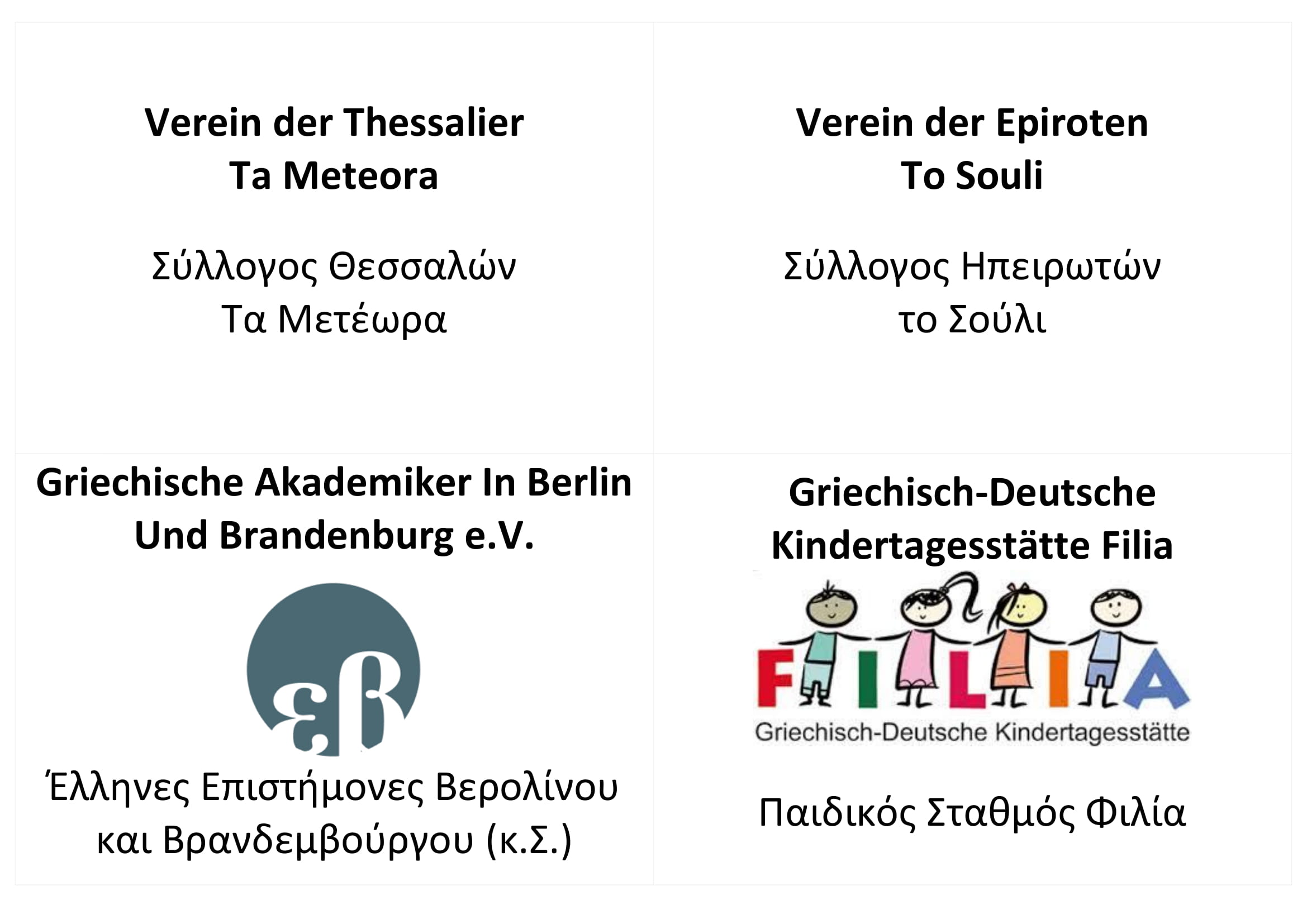 Verein der Thessalier
Ta Meteora

Σύλλογος Θεσσαλών
Τα Μετέωρα

Verein der Epiroten
To Souli

Σύλλογος Ηπειρωτών
το Σούλι

Griechische Akademiker In Berlin
Und Brandenburg e.V.

εβ

Έλληνες Επιστήμονες Βερολίνου
και Βρανδεμβούργου (κ.Σ.)

Griechisch-Deutsche
Kindertagesstätte Filia

FILIA
Griechisch-Deutsche Kindertagesstätte

Παιδικός Σταθμός Φιλία